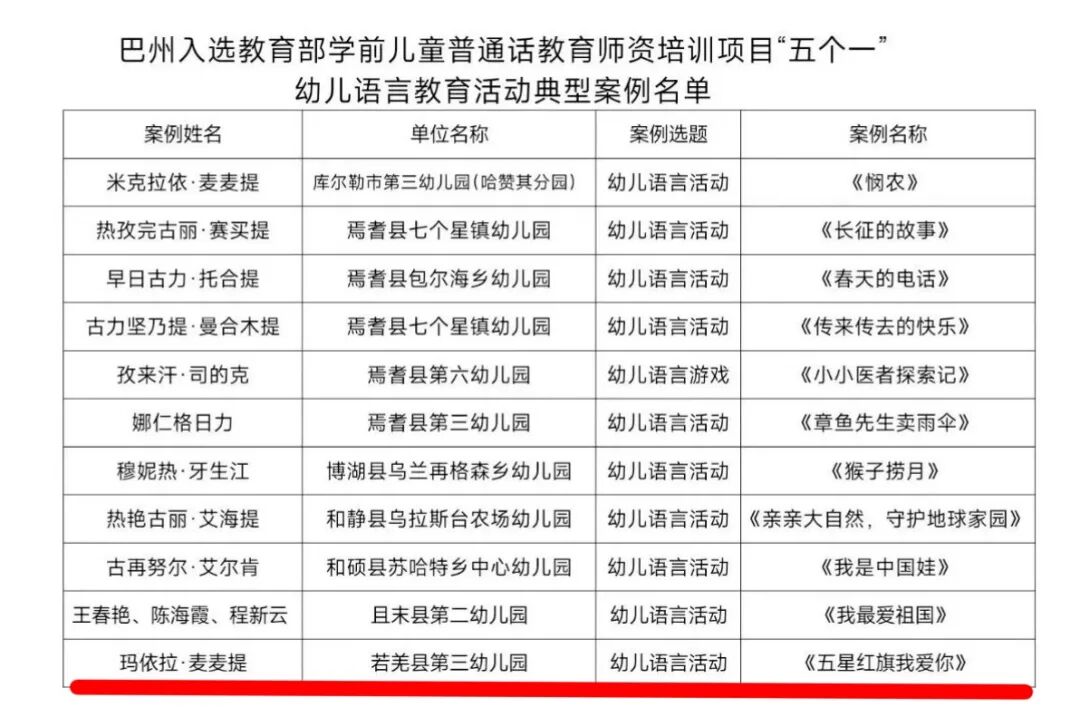 巴州入选教育部学前儿童普通话教育师资培训项目“五个一”
幼儿语言教育活动典型案例名单

| 案例姓名 | 单位名称 | 案例选题 | 案例名称 |
|---|---|---|---|
| 米克拉依·麦麦提 | 库尔勒市第三幼儿园(哈赞其分园) | 幼儿语言活动 | 《悯农》 |
| 热孜完古丽·赛买提 | 焉耆县七个星镇幼儿园 | 幼儿语言活动 | 《长征的故事》 |
| 早日古力·托合提 | 焉耆县包尔海乡幼儿园 | 幼儿语言活动 | 《春天的电话》 |
| 古力坚乃提·曼合木提 | 焉耆县七个星镇幼儿园 | 幼儿语言活动 | 《传来传去的快乐》 |
| 孜来汗·司的克 | 焉耆县第六幼儿园 | 幼儿语言游戏 | 《小小医者探索记》 |
| 娜仁格日力 | 焉耆县第三幼儿园 | 幼儿语言活动 | 《章鱼先生卖雨伞》 |
| 穆妮热·牙生江 | 博湖县乌兰再格森乡幼儿园 | 幼儿语言活动 | 《猴子捞月》 |
| 热艳古丽·艾海提 | 和静县乌拉斯台农场幼儿园 | 幼儿语言活动 | 《亲亲大自然，守护地球家园》 |
| 古再努尔·艾尔肯 | 和硕县苏哈特乡中心幼儿园 | 幼儿语言活动 | 《我是中国娃》 |
| 王春艳、陈海霞、程新云 | 且末县第二幼儿园 | 幼儿语言活动 | 《我最爱祖国》 |
| 玛依拉·麦麦提 | 若羌县第三幼儿园 | 幼儿语言活动 | 《五星红旗我爱你》 |